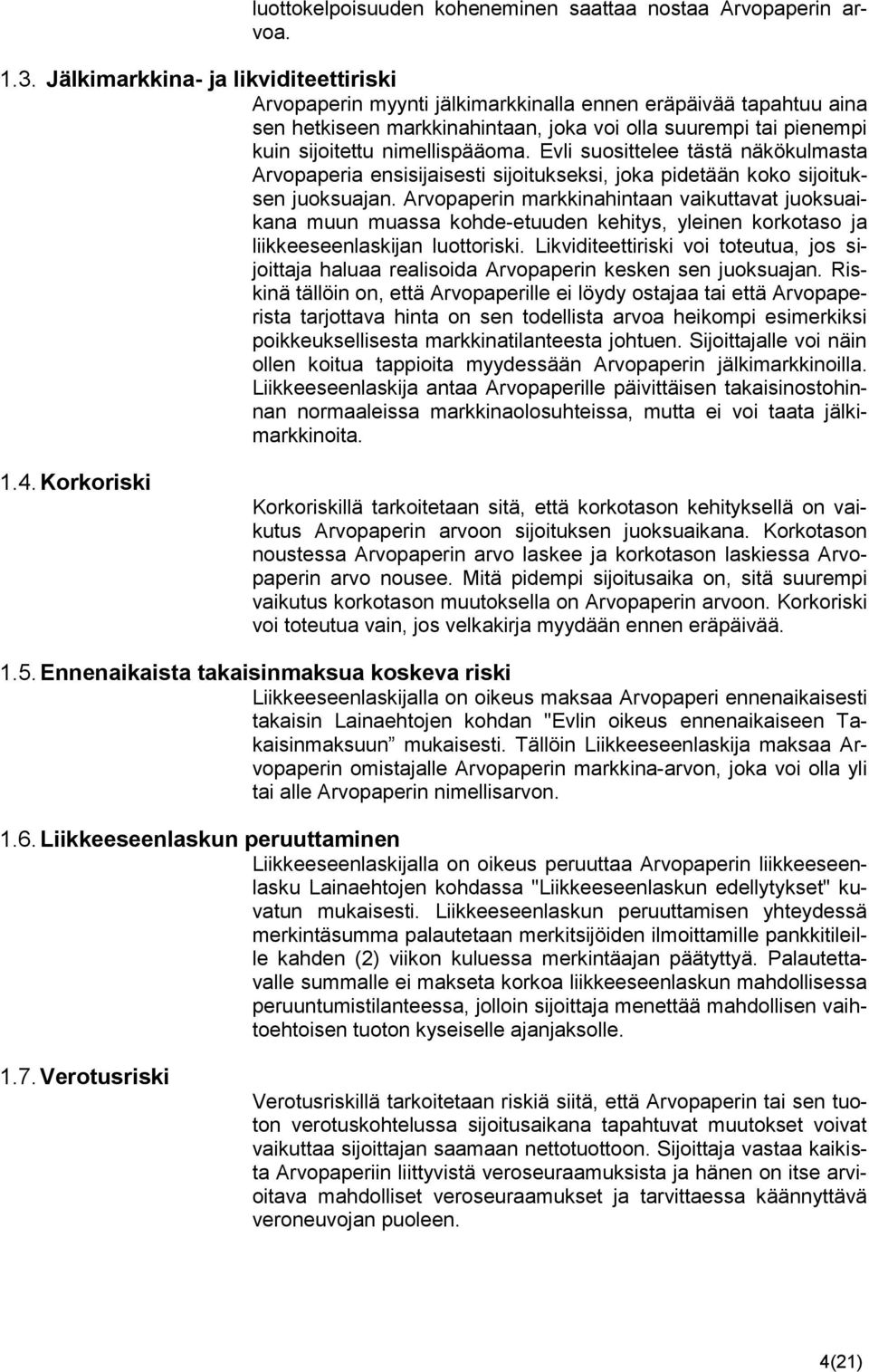 luottokelpoisuuden koheneminen saattaa nostaa Arvopaperin arvoa.

1.3. Jälkimarkkina- ja likviditeettiriski

Arvopaperin myynti jälkimarkkinalla ennen eräpäivää tapahtuu aina sen hetkiseen markkinahintaan, joka voi olla suurempi tai pienempi kuin sijoitettu nimellispääoma. Evli suosittelee tästä näkökulmasta Arvopaperia ensisijaisesti sijoitukseksi, joka pidetään koko sijoituksen juoksuajan. Arvopaperin markkinahintaan vaikuttavat juoksuaikana muun muassa kohde-etuuden kehitys, yleinen korkotaso ja liikkeeseenlaskijan luottoriski. Likviditeettiriski voi toteutua, jos sijoittaja haluaa realisoida Arvopaperin kesken sen juoksuajan. Riskinä tällöin on, että Arvopaperille ei löydy ostajaa tai että Arvopaperista tarjottava hinta on sen todellista arvoa heikompi esimerkiksi poikkeuksellisesta markkinatilanteesta johtuen. Sijoittajalle voi näin ollen koitua tappioita myydessään Arvopaperin jälkimarkkinoilla. Liikkeeseenlaskija antaa Arvopaperille päivittäisen takaisinostohinnan normaaleissa markkinaolosuhteissa, mutta ei voi taata jälkimarkkinoita.

1.4. Korkoriski

Korkoriskillä tarkoitetaan sitä, että korkotason kehityksellä on vaikutus Arvopaperin arvoon sijoituksen juoksuaikana. Korkotason noustessa Arvopaperin arvo laskee ja korkotason laskiessa Arvopaperin arvo nousee. Mitä pidempi sijoitusaika on, sitä suurempi vaikutus korkotason muutoksella on Arvopaperin arvoon. Korkoriski voi toteutua vain, jos velkakirja myydään ennen eräpäivää.

1.5. Ennenaikaista takaisinmaksua koskeva riski

Liikkeeseenlaskijalla on oikeus maksaa Arvopaperi ennenaikaisesti takaisin Lainaehtojen kohdan "Evlin oikeus ennenaikaiseen Takaisinmaksuun” mukaisesti. Tällöin Liikkeeseenlaskija maksaa Arvopaperin omistajalle Arvopaperin markkina-arvon, joka voi olla yli tai alle Arvopaperin nimellisarvon.

1.6. Liikkeeseenlaskun peruuttaminen

Liikkeeseenlaskijalla on oikeus peruuttaa Arvopaperin liikkeeseenlasku Lainaehtojen kohdassa "Liikkeeseenlaskun edellytykset" kuvatun mukaisesti. Liikkeeseenlaskun peruuttamisen yhteydessä merkintäsumma palautetaan merkitsijöiden ilmoittamille pankkitileille kahden (2) viikon kuluessa merkintäajan päätyttyä. Palautettavalle summalle ei makseta korkoa liikkeeseenlaskun mahdollisessa peruuntumistilanteessa, jolloin sijoittaja menettää mahdollisen vaihtoehtoisen tuoton kyseiselle ajanjaksolle.

1.7. Verotusriski

Verotusriskillä tarkoitetaan riskiä siitä, että Arvopaperin tai sen tuoton verotuskohtelussa sijoitusaikana tapahtuvat muutokset voivat vaikuttaa sijoittajan saamaan nettotuottoon. Sijoittaja vastaa kaikista Arvopaperiin liittyvistä veroseuraamuksista ja hänen on itse arvioitava mahdolliset veroseuraamukset ja tarvittaessa käännyttävä veroneuvojan puoleen.

4(21)